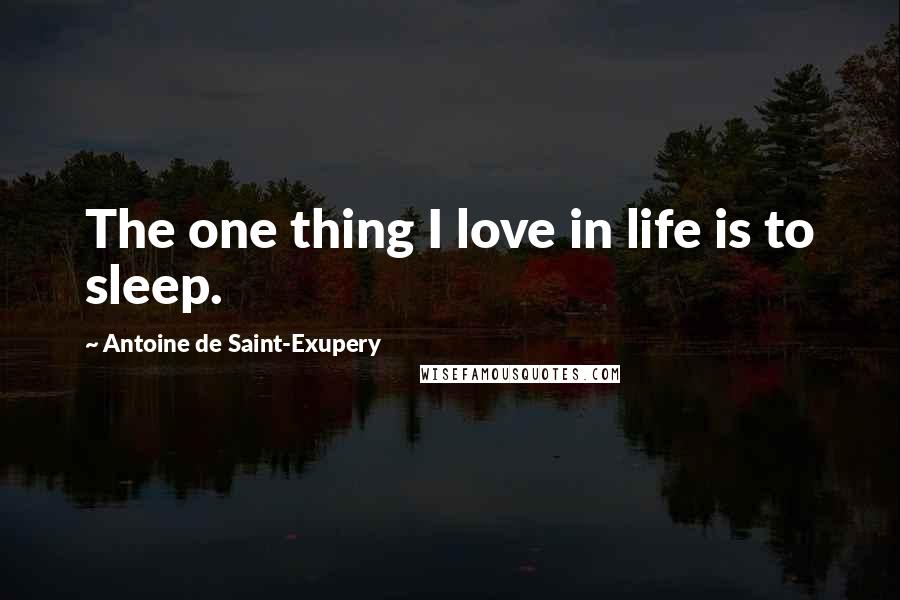 The one thing I love in life is to sleep.

~ Antoine de Saint-Exupery

WISEFAMOUSQUOTES.COM